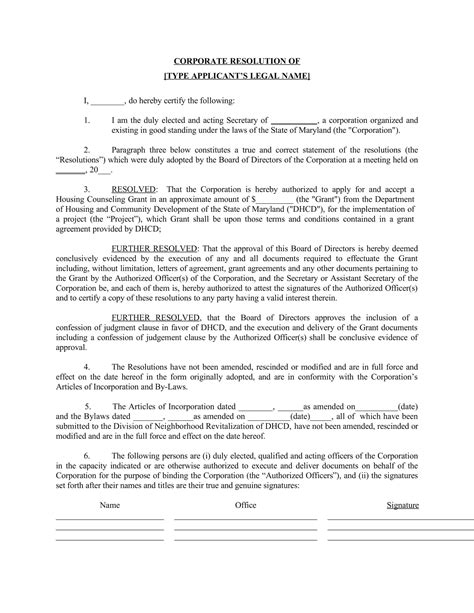 CORPORATE RESOLUTION OF
[TYPE APPLICANT'S LEGAL NAME]

I, ________, do hereby certify the following:

1. I am the duly elected and acting Secretary of ___________, a corporation organized and existing in good standing under the laws of the State of Maryland (the "Corporation").

2. Paragraph three below constitutes a true and correct statement of the resolutions (the "Resolutions") which were duly adopted by the Board of Directors of the Corporation at a meeting held on _______, 20___.

3. RESOLVED: That the Corporation is hereby authorized to apply for and accept a Housing Counseling Grant in an approximate amount of $_________ (the "Grant") from the Department of Housing and Community Development of the State of Maryland ("DHCD"), for the implementation of a project (the "Project"), which Grant shall be upon those terms and conditions contained in a grant agreement provided by DHCD;

FURTHER RESOLVED: That the approval of this Board of Directors is hereby deemed conclusively evidenced by the execution of any and all documents required to effectuate the Grant including, without limitation, letters of agreement, grant agreements and any other documents pertaining to the Grant by the Authorized Officer(s) of the Corporation, and the Secretary or Assistant Secretary of the Corporation be, and each of them is, hereby authorized to attest the signatures of the Authorized Officer(s) and to certify a copy of these resolutions to any party having a valid interest therein.

FURTHER RESOLVED, that the Board of Directors approves the inclusion of a confession of judgment clause in favor of DHCD, and the execution and delivery of the Grant documents including a confession of judgement clause by the Authorized Officer(s) shall be conclusive evidence of approval.

4. The Resolutions have not been amended, rescinded or modified and are in full force and effect on the date hereof in the form originally adopted, and are in conformity with the Corporation's Articles of Incorporation and By-Laws.

5. The Articles of Incorporation dated ________, ______as amended on__________(date) and the Bylaws dated _______, ______as amended on __________(date)_____, all of which have been submitted to the Division of Neighborhood Revitalization of DHCD, have not been amended, rescinded or modified and are in the full force and effect on the date hereof.

6. The following persons are (i) duly elected, qualified and acting officers of the Corporation in the capacity indicated or are otherwise authorized to execute and deliver documents on behalf of the Corporation for the purpose of binding the Corporation (the "Authorized Officers"), and (ii) the signatures set forth after their names and titles are their true and genuine signatures:

Name Office Signature